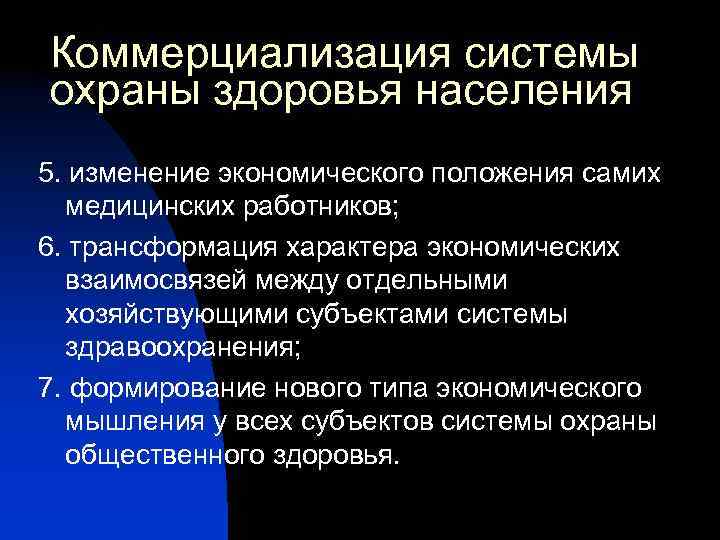 Коммерциализация системы охраны здоровья населения

5. изменение экономического положения самих медицинских работников;

6. трансформация характера экономических взаимосвязей между отдельными хозяйствующими субъектами системы здравоохранения;

7. формирование нового типа экономического мышления у всех субъектов системы охраны общественного здоровья.